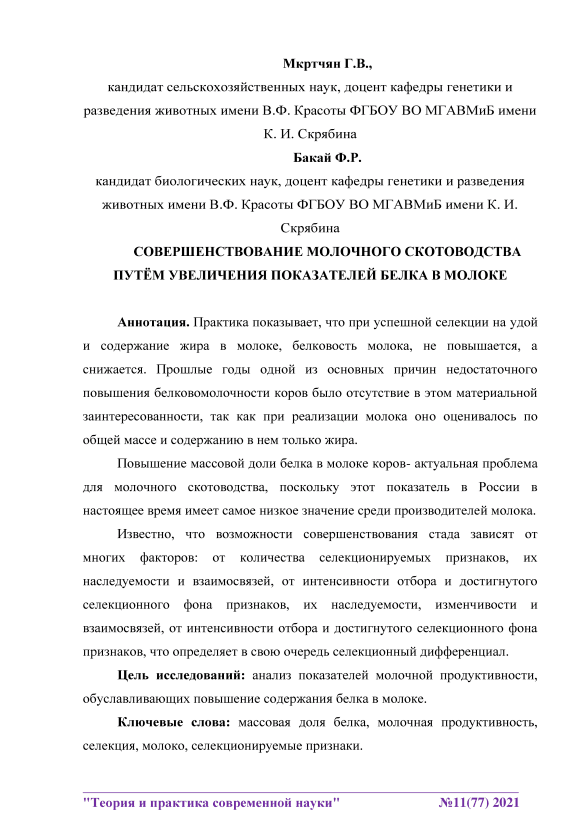 Мкртчян Г.В.,

кандидат сельскохозяйственных наук, доцент кафедры генетики и разведения животных имени В.Ф. Красоты ФГБОУ ВО МГАВМиБ имени К. И. Скрябина

Бакай Ф.Р.

кандидат биологических наук, доцент кафедры генетики и разведения животных имени В.Ф. Красоты ФГБОУ ВО МГАВМиБ имени К. И. Скрябина

СОВЕРШЕНСТВОВАНИЕ МОЛОЧНОГО СКОТОВОДСТВА ПУТЁМ УВЕЛИЧЕНИЯ ПОКАЗАТЕЛЕЙ БЕЛКА В МОЛОКЕ

Аннотация. Практика показывает, что при успешной селекции на удой и содержание жира в молоке, белковость молока, не повышается, а снижается. Прошлые годы одной из основных причин недостаточного повышения белковомолочности коров было отсутствие в этом материальной заинтересованности, так как при реализации молока оно оценивалось по общей массе и содержанию в нем только жира.

Повышение массовой доли белка в молоке коров- актуальная проблема для молочного скотоводства, поскольку этот показатель в России в настоящее время имеет самое низкое значение среди производителей молока.

Известно, что возможности совершенствования стада зависят от многих факторов: от количества селекционируемых признаков, их наследуемости и взаимосвязей, от интенсивности отбора и достигнутого селекционного фона признаков, их наследуемости, изменчивости и взаимосвязей, от интенсивности отбора и достигнутого селекционного фона признаков, что определяет в свою очередь селекционный дифференциал.

Цель исследований: анализ показателей молочной продуктивности, обуславливающих повышение содержания белка в молоке.

Ключевые слова: массовая доля белка, молочная продуктивность, селекция, молоко, селекционируемые признаки.

"Теория и практика современной науки" №11(77) 2021